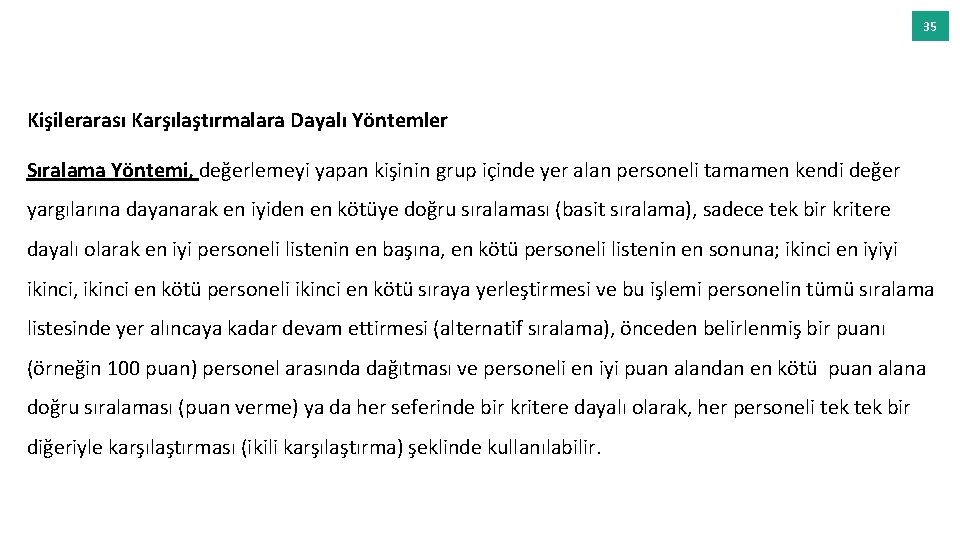 35

Kişilerarası Karşılaştırmalara Dayalı Yöntemler

Sıralama Yöntemi, değerlemeyi yapan kişinin grup içinde yer alan personeli tamamen kendi değer yargılarına dayanarak en iyiden en kötüye doğru sıralaması (basit sıralama), sadece tek bir kritere dayalı olarak en iyi personeli listenin en başına, en kötü personeli listenin en sonuna; ikinci en iyiyi ikinci, ikinci en kötü personeli ikinci en kötü sıraya yerleştirmesi ve bu işlemi personelin tümü sıralama listesinde yer alıncaya kadar devam ettirmesi (alternatif sıralama), önceden belirlenmiş bir puanı (örneğin 100 puan) personel arasında dağıtması ve personeli en iyi puan alandan en kötü puan alana doğru sıralaması (puan verme) ya da her seferinde bir kritere dayalı olarak, her personeli tek tek bir diğeriyle karşılaştırması (ikili karşılaştırma) şeklinde kullanılabilir.